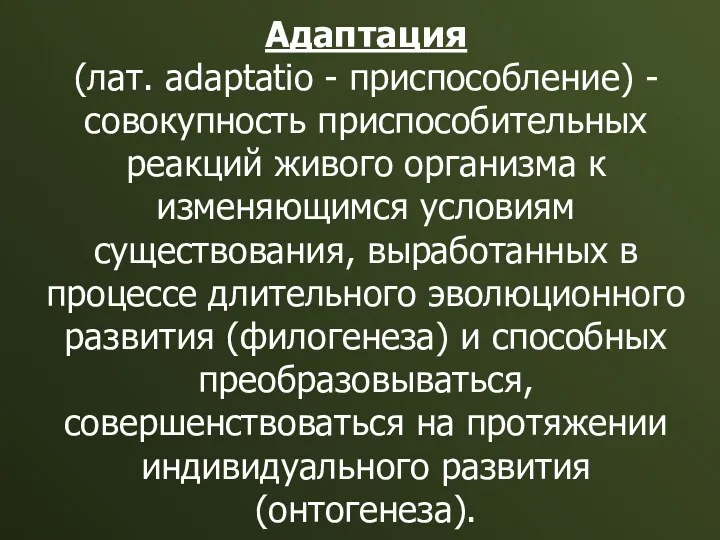 Адаптация
(лат. adaptatio - приспособление) - совокупность приспособительных реакций живого организма к изменяющимся условиям существования, выработанных в процессе длительного эволюционного развития (филогенеза) и способных преобразовываться, совершенствоваться на протяжении индивидуального развития (онтогенеза).